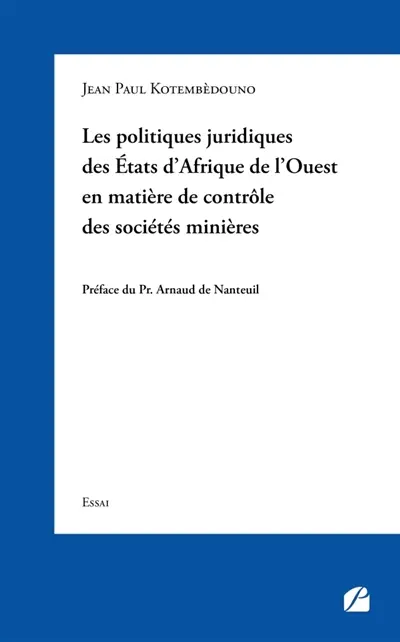 Jean Paul Kotembèdouno

Les politiques juridiques des États d'Afrique de l'Ouest en matière de contrôle des sociétés minières

Préface du Pr. Arnaud de Nanteuil

Essai